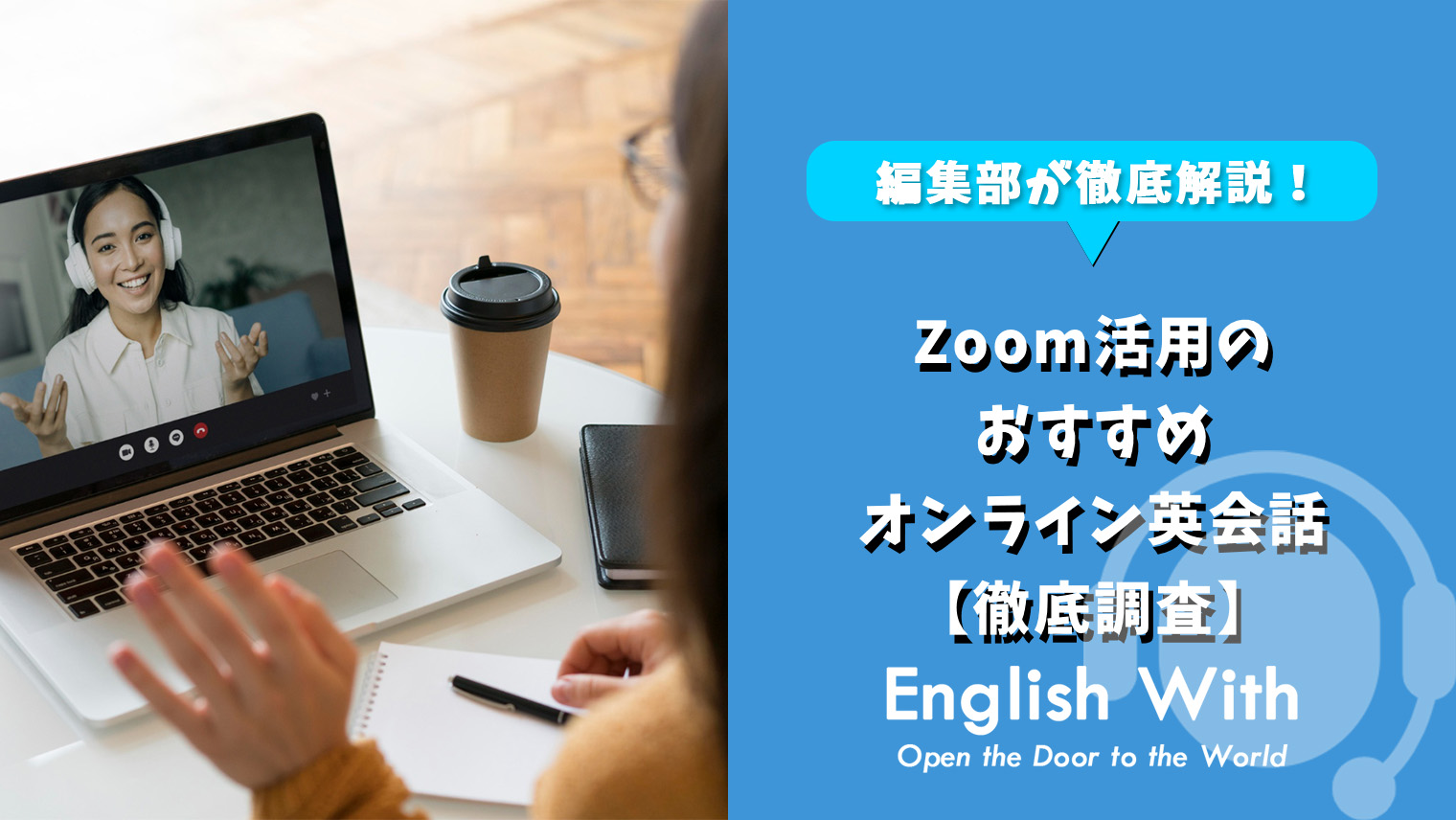 編集部が徹底解説！

Zoom活用の
おすすめ
オンライン英会話
【徹底調査】

English With
Open the Door to the World